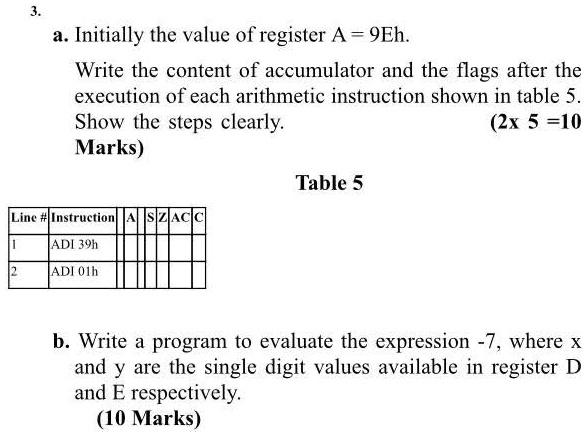 3.

a. Initially the value of register A = 9Eh.

Write the content of accumulator and the flags after the execution of each arithmetic instruction shown in table 5. Show the steps clearly. (2x 5 =10 Marks)

Table 5

| Line # | Instruction | | A | | S | Z | AC | C |
|---|---|---|---|---|---|---|---|---|
| 1 | ADI 39h | | | | | | | |
| 2 | ADI 01h | | | | | | | |

b. Write a program to evaluate the expression -7, where x and y are the single digit values available in register D and E respectively.
(10 Marks)